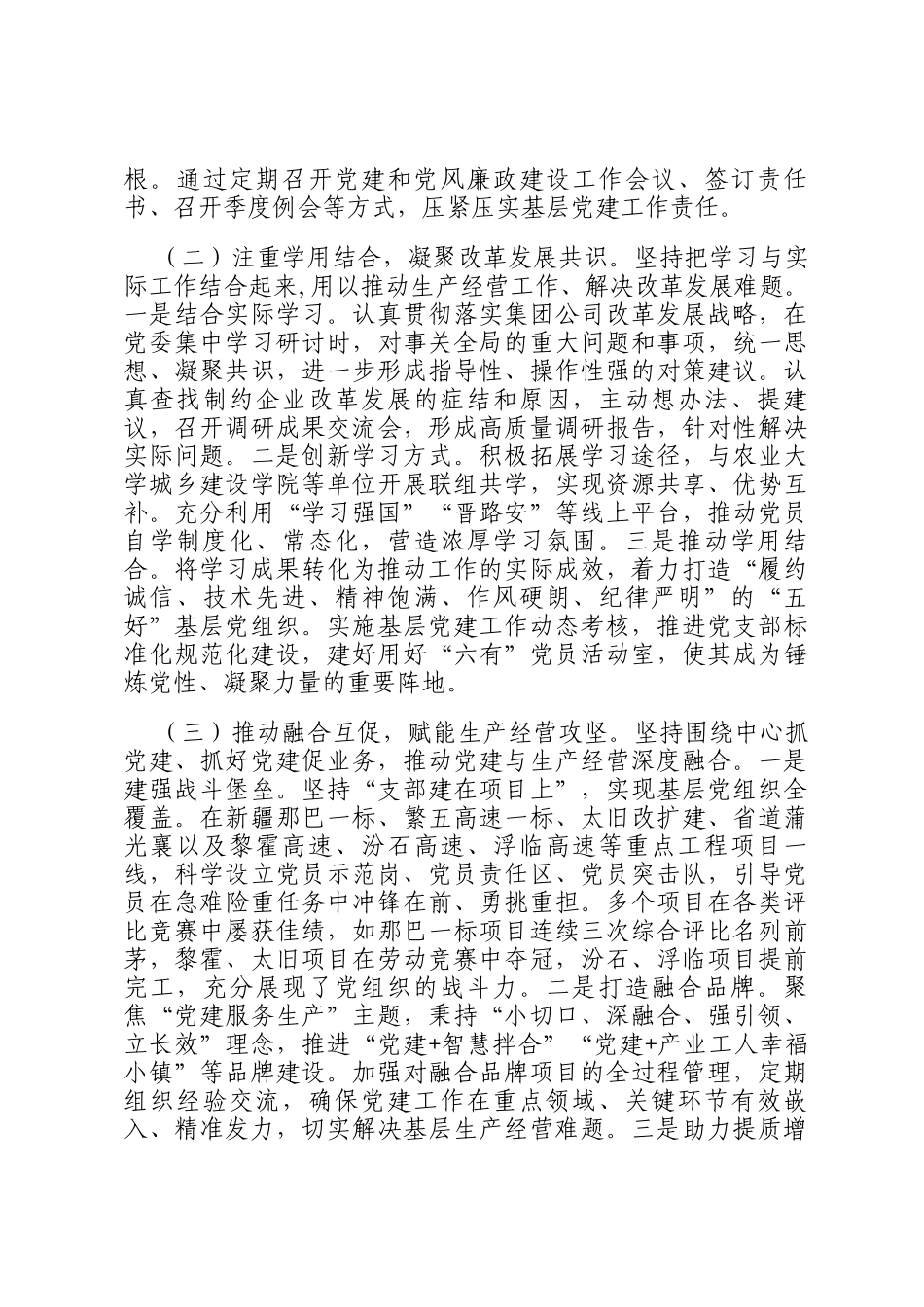 根。通过定期召开党建和党风廉政建设工作会议、签订责任书、召开季度例会等方式，压紧压实基层党建工作责任。

（二）注重学用结合，凝聚改革发展共识。坚持把学习与实际工作结合起来,用以推动生产经营工作、解决改革发展难题。一是结合实际学习。认真贯彻落实集团公司改革发展战略，在党委集中学习研讨时，对事关全局的重大问题和事项，统一思想、凝聚共识，进一步形成指导性、操作性强的对策建议。认真查找制约企业改革发展的症结和原因，主动想办法、提建议，召开调研成果交流会，形成高质量调研报告，针对性解决实际问题。二是创新学习方式。积极拓展学习途径，与农业大学城乡建设学院等单位开展联组共学，实现资源共享、优势互补。充分利用“学习强国”“晋路安”等线上平台，推动党员自学制度化、常态化，营造浓厚学习氛围。三是推动学用结合。将学习成果转化为推动工作的实际成效，着力打造“履约诚信、技术先进、精神饱满、作风硬朗、纪律严明”的“五好”基层党组织。实施基层党建工作动态考核，推进党支部标准化规范化建设，建好用好“六有”党员活动室，使其成为锤炼党性、凝聚力量的重要阵地。

（三）推动融合互促，赋能生产经营攻坚。坚持围绕中心抓党建、抓好党建促业务，推动党建与生产经营深度融合。一是建强战斗堡垒。坚持“支部建在项目上”，实现基层党组织全覆盖。在新疆那巴一标、繁五高速一标、太旧改扩建、省道蒲光襄以及黎霍高速、汾石高速、浮临高速等重点工程项目一线，科学设立党员示范岗、党员责任区、党员突击队，引导党员在急难险重任务中冲锋在前、勇挑重担。多个项目在各类评比竞赛中屡获佳绩，如那巴一标项目连续三次综合评比名列前茅，黎霍、太旧项目在劳动竞赛中夺冠，汾石、浮临项目提前完工，充分展现了党组织的战斗力。二是打造融合品牌。聚焦“党建服务生产”主题，秉持“小切口、深融合、强引领、立长效”理念，推进“党建+智慧拌合”“党建+产业工人幸福小镇”等品牌建设。加强对融合品牌项目的全过程管理，定期组织经验交流，确保党建工作在重点领域、关键环节有效嵌入、精准发力，切实解决基层生产经营难题。三是助力提质增